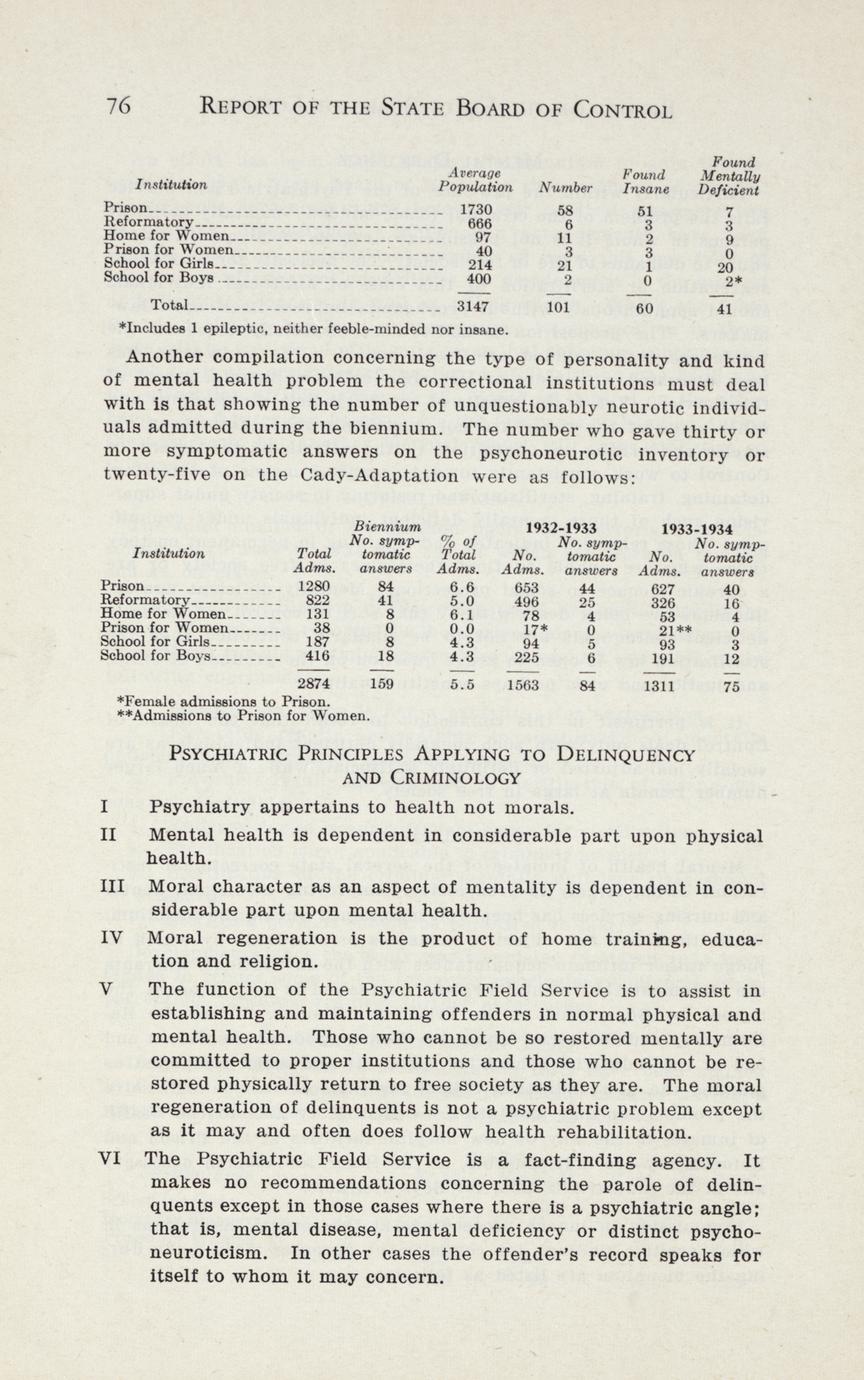 76 REPORT OF THE STATE BOARD OF CONTROL

| Institution | Average Population | Number | Found Insane | Found Mentally Deficient |
|---|---|---|---|---|
| Prison | 1730 | 58 | 51 | 7 |
| Reformatory | 666 | 6 | 3 | 3 |
| Home for Women | 97 | 11 | 2 | 9 |
| Prison for Women | 40 | 3 | 3 | 0 |
| School for Girls | 214 | 21 | 1 | 20 |
| School for Boys | 400 | 2 | 0 | 2* |
| Total | 3147 | 101 | 60 | 41 |

*Includes 1 epileptic, neither feeble-minded nor insane.

Another compilation concerning the type of personality and kind of mental health problem the correctional institutions must deal with is that showing the number of unquestionably neurotic individuals admitted during the biennium. The number who gave thirty or more symptomatic answers on the psychoneurotic inventory or twenty-five on the Cady-Adaptation were as follows:

| Institution | Total Adms. | Biennium No. symptomatic answers | % of Total Adms. | 1932-1933 No. Adms. | 1932-1933 No. symptomatic answers | 1933-1934 No. Adms. | 1933-1934 No. symptomatic answers |
|---|---|---|---|---|---|---|---|
| Prison | 1280 | 84 | 6.6 | 653 | 44 | 627 | 40 |
| Reformatory | 822 | 41 | 5.0 | 496 | 25 | 326 | 16 |
| Home for Women | 131 | 8 | 6.1 | 78 | 4 | 53 | 4 |
| Prison for Women | 38 | 0 | 0.0 | 17* | 0 | 21** | 0 |
| School for Girls | 187 | 8 | 4.3 | 94 | 5 | 93 | 3 |
| School for Boys | 416 | 18 | 4.3 | 225 | 6 | 191 | 12 |
| | 2874 | 159 | 5.5 | 1563 | 84 | 1311 | 75 |

*Female admissions to Prison.
**Admissions to Prison for Women.

PSYCHIATRIC PRINCIPLES APPLYING TO DELINQUENCY AND CRIMINOLOGY

I Psychiatry appertains to health not morals.

II Mental health is dependent in considerable part upon physical health.

III Moral character as an aspect of mentality is dependent in considerable part upon mental health.

IV Moral regeneration is the product of home training, education and religion.

V The function of the Psychiatric Field Service is to assist in establishing and maintaining offenders in normal physical and mental health. Those who cannot be so restored mentally are committed to proper institutions and those who cannot be restored physically return to free society as they are. The moral regeneration of delinquents is not a psychiatric problem except as it may and often does follow health rehabilitation.

VI The Psychiatric Field Service is a fact-finding agency. It makes no recommendations concerning the parole of delinquents except in those cases where there is a psychiatric angle; that is, mental disease, mental deficiency or distinct psychoneuroticism. In other cases the offender's record speaks for itself to whom it may concern.